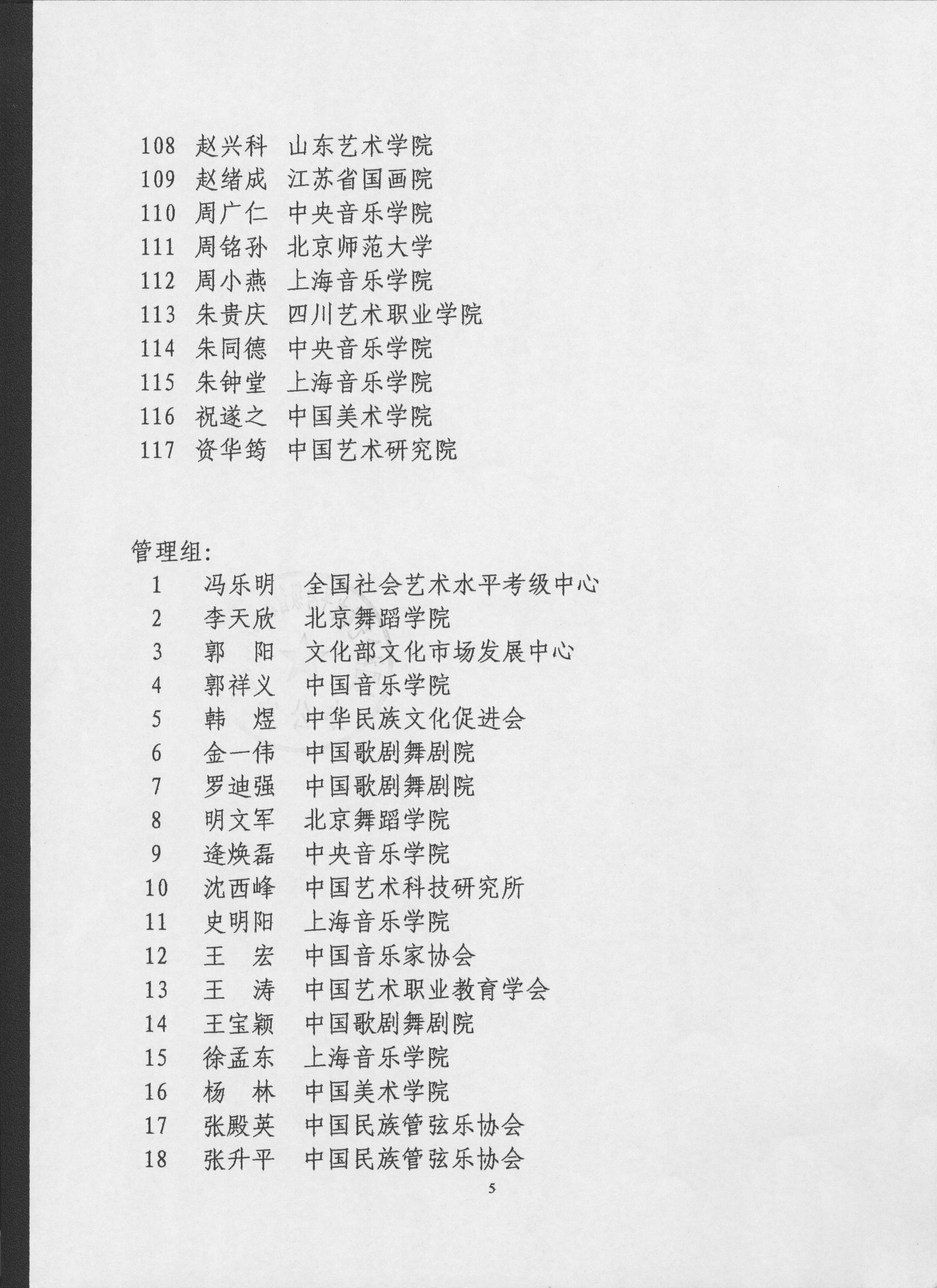 108 赵兴科 山东艺术学院
109 赵绪成 江苏省国画院
110 周广仁 中央音乐学院
111 周铭孙 北京师范大学
112 周小燕 上海音乐学院
113 朱贵庆 四川艺术职业学院
114 朱同德 中央音乐学院
115 朱钟堂 上海音乐学院
116 祝遂之 中国美术学院
117 资华筠 中国艺术研究院

管理组:
1 冯乐明 全国社会艺术水平考级中心
2 李天欣 北京舞蹈学院
3 郭 阳 文化部文化市场发展中心
4 郭祥义 中国音乐学院
5 韩 煜 中华民族文化促进会
6 金一伟 中国歌剧舞剧院
7 罗迪强 中国歌剧舞剧院
8 明文军 北京舞蹈学院
9 逄焕磊 中央音乐学院
10 沈西峰 中国艺术科技研究所
11 史明阳 上海音乐学院
12 王 宏 中国音乐家协会
13 王 涛 中国艺术职业教育学会
14 王宝颖 中国歌剧舞剧院
15 徐孟东 上海音乐学院
16 杨 林 中国美术学院
17 张殿英 中国民族管弦乐协会
18 张升平 中国民族管弦乐协会

5